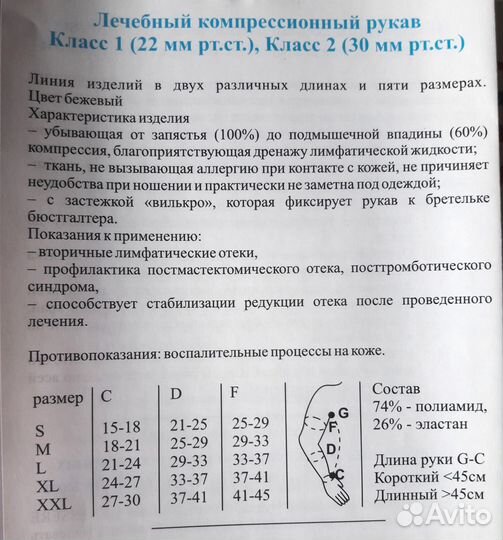 Лечебный компрессионный рукав
Класс 1 (22 мм рт.ст.), Класс 2 (30 мм рт.ст.)

Линия изделий в двух различных длинах и пяти размерах. Цвет бежевый
Характеристика изделия
– убывающая от запястья (100%) до подмышечной впадины (60%) компрессия, благоприятствующая дренажу лимфатической жидкости;
– ткань, не вызывающая аллергию при контакте с кожей, не причиняет неудобства при ношении и практически не заметна под одеждой;
– с застежкой «вилькро», которая фиксирует рукав к бретельке бюстгалтера.
Показания к применению:
– вторичные лимфатические отеки,
– профилактика постмастектомического отека, посттромботического синдрома,
– способствует стабилизации редукции отека после проведенного лечения.

Противопоказания: воспалительные процессы на коже.

| размер | C | D | F |
|---|---|---|---|
| S | 15-18 | 21-25 | 25-29 |
| M | 18-21 | 25-29 | 29-33 |
| L | 21-24 | 29-33 | 33-37 |
| XL | 24-27 | 33-37 | 37-41 |
| XXL | 27-30 | 37-41 | 41-45 |

G
F
D
C

Состав
74% - полиамид,
26% - эластан

Длина руки G-C
Короткий <45см
Длинный >45см

Avito